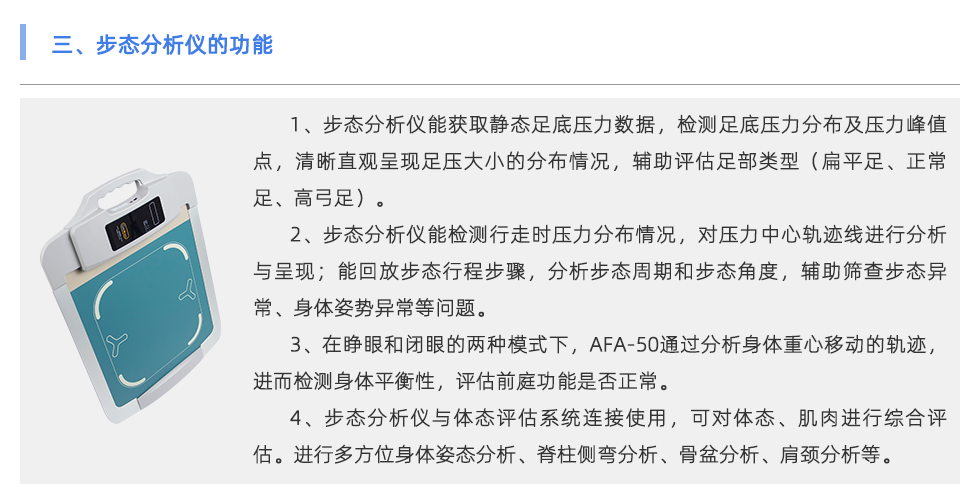 三、步态分析仪的功能

1、步态分析仪能获取静态足底压力数据，检测足底压力分布及压力峰值点，清晰直观呈现足压大小的分布情况，辅助评估足部类型（扁平足、正常足、高弓足）。

2、步态分析仪能检测行走时压力分布情况，对压力中心轨迹线进行分析与呈现；能回放步态行程步骤，分析步态周期和步态角度，辅助筛查步态异常、身体姿势异常等问题。

3、在睁眼和闭眼的两种模式下，AFA-50通过分析身体重心移动的轨迹，进而检测身体平衡性，评估前庭功能是否正常。

4、步态分析仪与体态评估系统连接使用，可对体态、肌肉进行综合评估。进行多方位身体姿态分析、脊柱侧弯分析、骨盆分析、肩颈分析等。